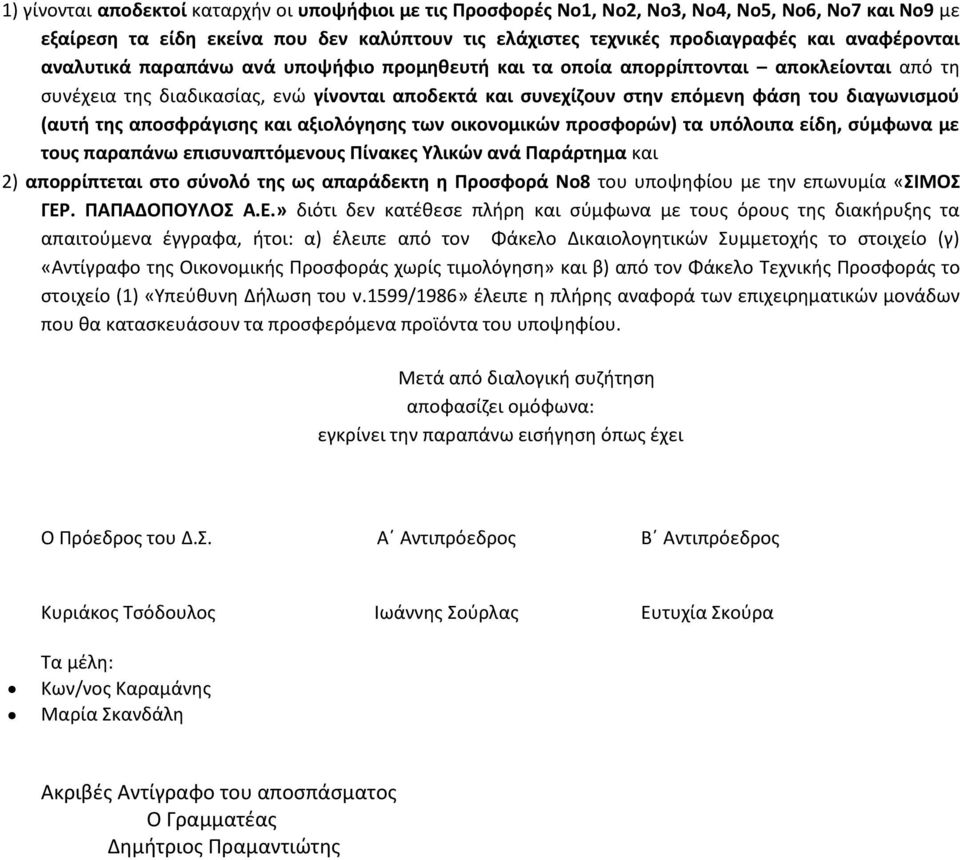 1) γίνονται αποδεκτοί καταρχήν οι υποψήφιοι με τις Προσφορές Νο1, Νο2, Νο3, Νο4, Νο5, Νο6, Νο7 και Νο9 με εξαίρεση τα είδη εκείνα που δεν καλύπτουν τις ελάχιστες τεχνικές προδιαγραφές και αναφέρονται αναλυτικά παραπάνω ανά υποψήφιο προμηθευτή και τα οποία απορρίπτονται – αποκλείονται από τη συνέχεια της διαδικασίας, ενώ γίνονται αποδεκτά και συνεχίζουν στην επόμενη φάση του διαγωνισμού (αυτή της αποσφράγισης και αξιολόγησης των οικονομικών προσφορών) τα υπόλοιπα είδη, σύμφωνα με τους παραπάνω επισυναπτόμενους Πίνακες Υλικών ανά Παράρτημα και

2) απορρίπτεται στο σύνολό της ως απαράδεκτη η Προσφορά Νο8 του υποψηφίου με την επωνυμία «ΣΙΜΟΣ ΓΕΡ. ΠΑΠΑΔΟΠΟΥΛΟΣ Α.Ε.» διότι δεν κατέθεσε πλήρη και σύμφωνα με τους όρους της διακήρυξης τα απαιτούμενα έγγραφα, ήτοι: α) έλειπε από τον Φάκελο Δικαιολογητικών Συμμετοχής το στοιχείο (γ) «Αντίγραφο της Οικονομικής Προσφοράς χωρίς τιμολόγηση» και β) από τον Φάκελο Τεχνικής Προσφοράς το στοιχείο (1) «Υπεύθυνη Δήλωση του ν.1599/1986» έλειπε η πλήρης αναφορά των επιχειρηματικών μονάδων που θα κατασκευάσουν τα προσφερόμενα προϊόντα του υποψηφίου.

Μετά από διαλογική συζήτηση
αποφασίζει ομόφωνα:
εγκρίνει την παραπάνω εισήγηση όπως έχει

Ο Πρόεδρος του Δ.Σ.

Α΄ Αντιπρόεδρος

Β΄ Αντιπρόεδρος

Κυριάκος Τσόδουλος

Ιωάννης Σούρλας

Ευτυχία Σκούρα

Τα μέλη:
• Κων/νος Καραμάνης
• Μαρία Σκανδάλη

Ακριβές Αντίγραφο του αποσπάσματος
Ο Γραμματέας
Δημήτριος Πραμαντιώτης